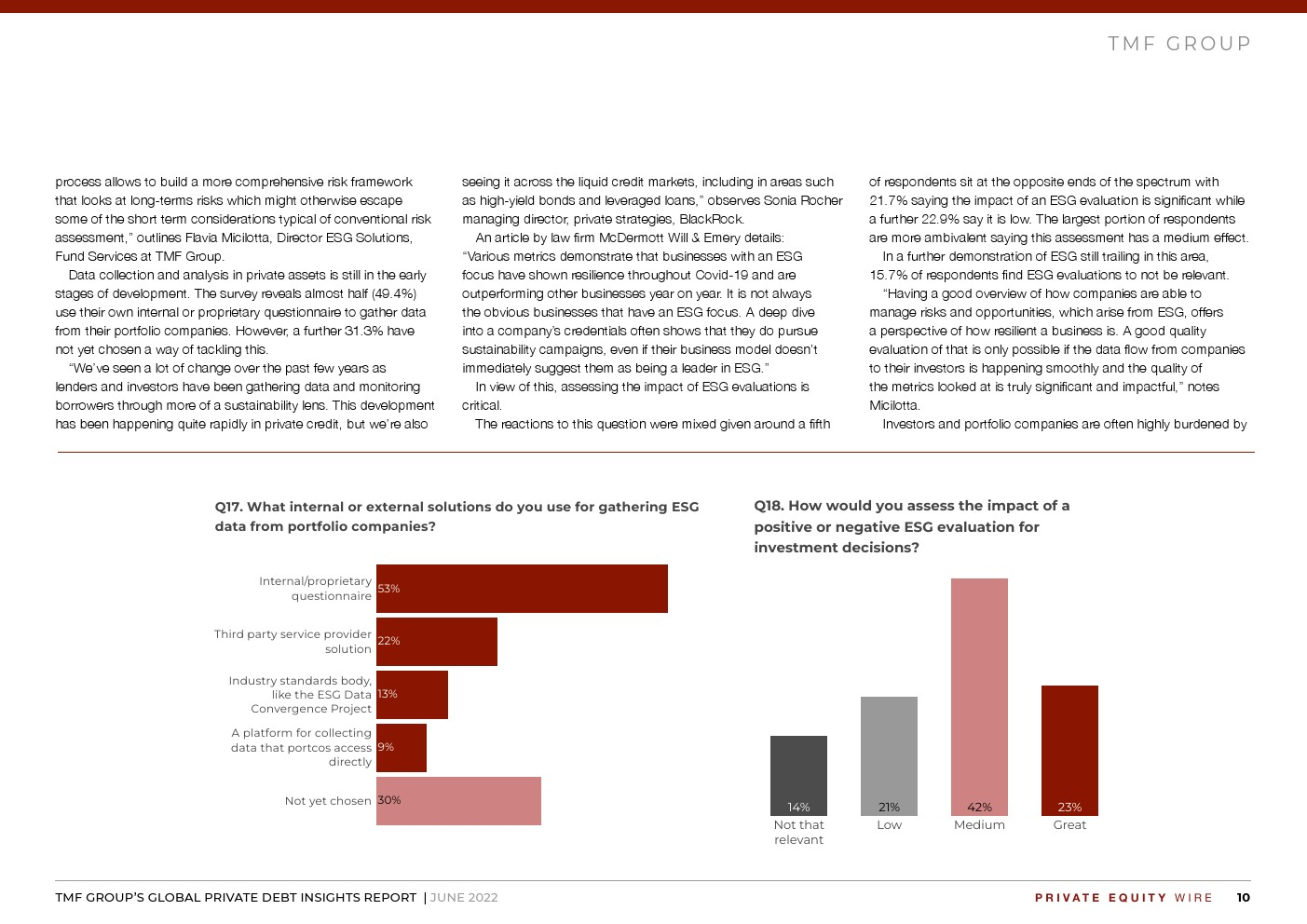 TMF GROUP

process allows to build a more comprehensive risk framework that looks at long-terms risks which might otherwise escape some of the short term considerations typical of conventional risk assessment," outlines Flavia Micilotta, Director ESG Solutions, Fund Services at TMF Group.

Data collection and analysis in private assets is still in the early stages of development. The survey reveals almost half (49.4%) use their own internal or proprietary questionnaire to gather data from their portfolio companies. However, a further 31.3% have not yet chosen a way of tackling this.

"We've seen a lot of change over the past few years as lenders and investors have been gathering data and monitoring borrowers through more of a sustainability lens. This development has been happening quite rapidly in private credit, but we're also seeing it across the liquid credit markets, including in areas such as high-yield bonds and leveraged loans," observes Sonia Rocher managing director, private strategies, BlackRock.

An article by law firm McDermott Will & Emery details: "Various metrics demonstrate that businesses with an ESG focus have shown resilience throughout Covid-19 and are outperforming other businesses year on year. It is not always the obvious businesses that have an ESG focus. A deep dive into a company's credentials often shows that they do pursue sustainability campaigns, even if their business model doesn't immediately suggest them as being a leader in ESG."

In view of this, assessing the impact of ESG evaluations is critical.

The reactions to this question were mixed given around a fifth of respondents sit at the opposite ends of the spectrum with 21.7% saying the impact of an ESG evaluation is significant while a further 22.9% say it is low. The largest portion of respondents are more ambivalent saying this assessment has a medium effect.

In a further demonstration of ESG still trailing in this area, 15.7% of respondents find ESG evaluations to not be relevant.

"Having a good overview of how companies are able to manage risks and opportunities, which arise from ESG, offers a perspective of how resilient a business is. A good quality evaluation of that is only possible if the data flow from companies to their investors is happening smoothly and the quality of the metrics looked at is truly significant and impactful," notes Micilotta.

Investors and portfolio companies are often highly burdened by

Q17. What internal or external solutions do you use for gathering ESG data from portfolio companies?

Internal/proprietary questionnaire 53%
Third party service provider solution 22%
Industry standards body, like the ESG Data Convergence Project 13%
A platform for collecting data that portcos access directly 9%
Not yet chosen 30%

Q18. How would you assess the impact of a positive or negative ESG evaluation for investment decisions?

14% Not that relevant
21% Low
42% Medium
23% Great

TMF GROUP'S GLOBAL PRIVATE DEBT INSIGHTS REPORT | JUNE 2022

PRIVATE EQUITY WIRE 10